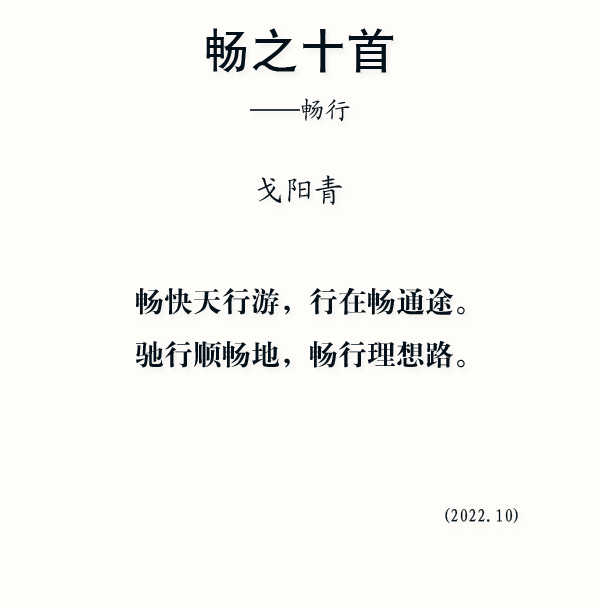 畅之十首

——畅行

戈阳青

畅快天行游，行在畅通途。
驰行顺畅地，畅行理想路。

(2022.10)